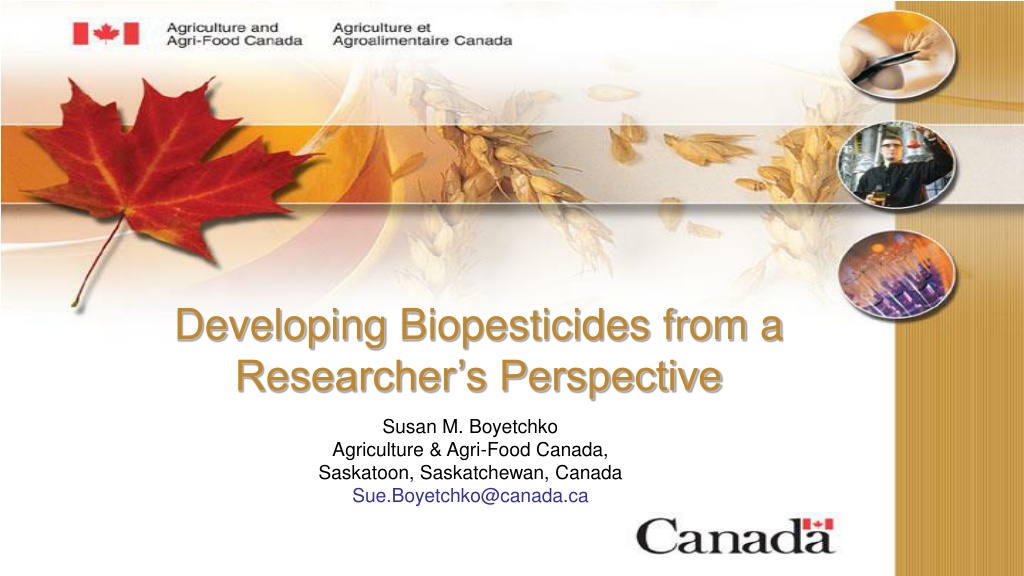 Agriculture and Agri-Food Canada

Agriculture et Agroalimentaire Canada

Developing Biopesticides from a Researcher's Perspective

Susan M. Boyetchko
Agriculture & Agri-Food Canada,
Saskatoon, Saskatchewan, Canada
Sue.Boyetchko@canada.ca

Canada